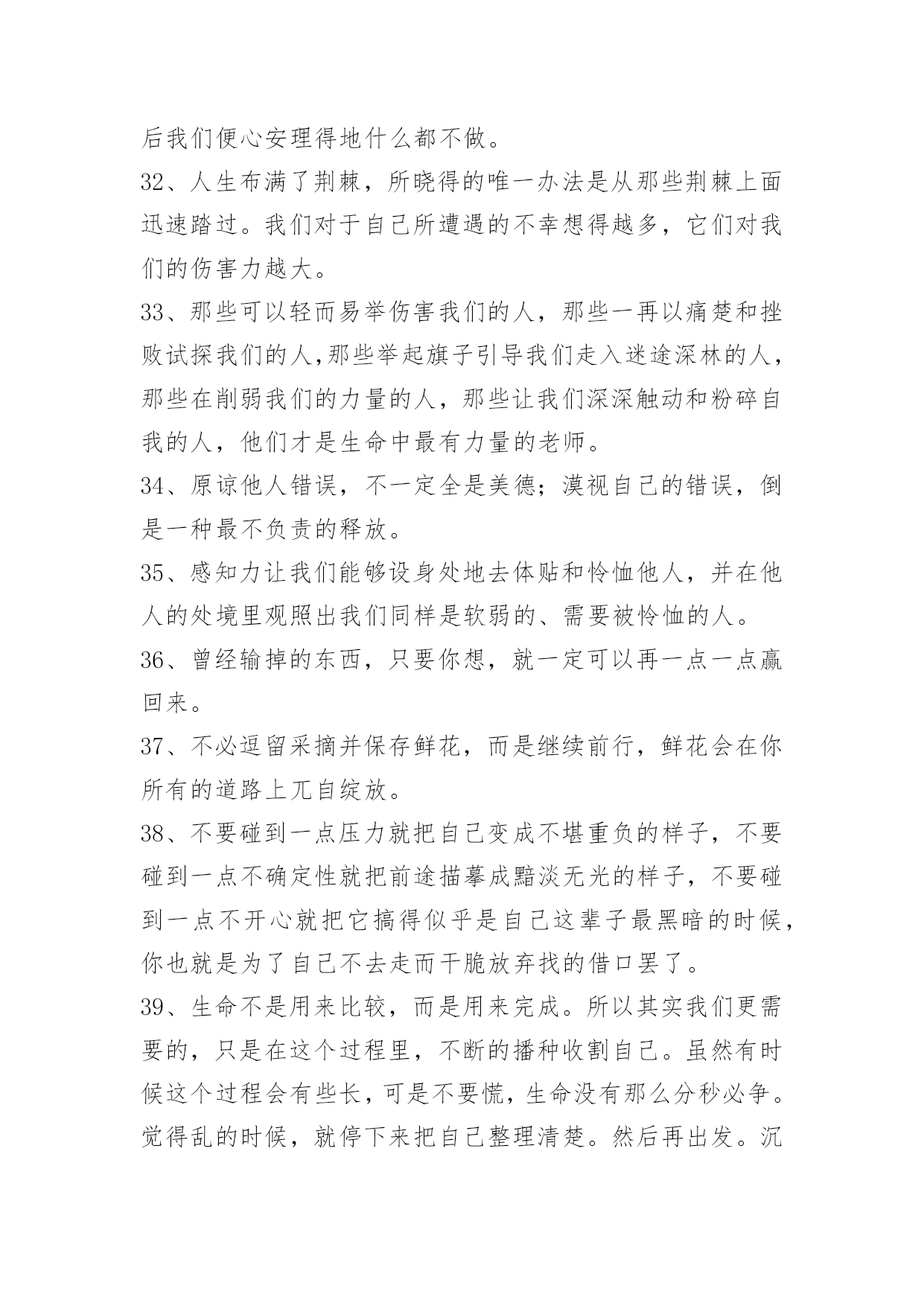 后我们便心安理得地什么都不做。

32、人生布满了荆棘，所晓得的唯一办法是从那些荆棘上面迅速踏过。我们对于自己所遭遇的不幸想得越多，它们对我们的伤害力越大。

33、那些可以轻而易举伤害我们的人，那些一再以痛楚和挫败试探我们的人,那些举起旗子引导我们走入迷途深林的人，那些在削弱我们的力量的人，那些让我们深深触动和粉碎自我的人，他们才是生命中最有力量的老师。

34、原谅他人错误，不一定全是美德；漠视自己的错误，倒是一种最不负责的释放。

35、感知力让我们能够设身处地去体贴和怜恤他人，并在他人的处境里观照出我们同样是软弱的、需要被怜恤的人。

36、曾经输掉的东西，只要你想，就一定可以再一点一点赢回来。

37、不必逗留采摘并保存鲜花，而是继续前行，鲜花会在你所有的道路上兀自绽放。

38、不要碰到一点压力就把自己变成不堪重负的样子，不要碰到一点不确定性就把前途描摹成黯淡无光的样子，不要碰到一点不开心就把它搞得似乎是自己这辈子最黑暗的时候，你也就是为了自己不去走而干脆放弃找的借口罢了。

39、生命不是用来比较，而是用来完成。所以其实我们更需要的，只是在这个过程里，不断的播种收割自己。虽然有时候这个过程会有些长，可是不要慌，生命没有那么分秒必争。觉得乱的时候，就停下来把自己整理清楚。然后再出发。沉